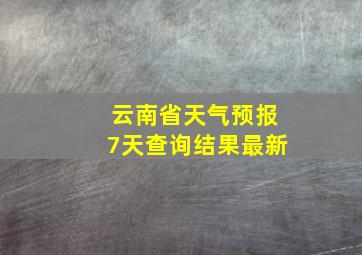 云南省天气预报
7天查询结果最新